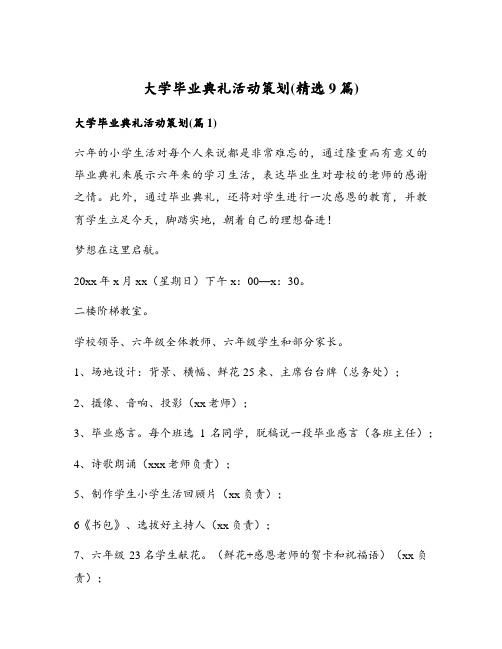 大学毕业典礼活动策划(精选 9 篇)

大学毕业典礼活动策划(篇 1)

六年的小学生活对每个人来说都是非常难忘的，通过隆重而有意义的毕业典礼来展示六年来的学习生活，表达毕业生对母校的老师的感谢之情。此外，通过毕业典礼，还将对学生进行一次感恩的教育，并教育学生立足今天，脚踏实地，朝着自己的理想奋进！

梦想在这里启航。

20xx 年 x 月 xx（星期日）下午 x：00—x：30。

二楼阶梯教室。

学校领导、六年级全体教师、六年级学生和部分家长。

1、场地设计：背景、横幅、鲜花 25 束、主席台台牌（总务处）；

2、摄像、音响、投影（xx 老师）；

3、毕业感言。每个班选 1 名同学，脱稿说一段毕业感言（各班主任）；

4、诗歌朗诵（xxx 老师负责）；

5、制作学生小学生活回顾片（xx 负责）；

6《书包》、选拔好主持人（xx 负责）；

7、六年级 23 名学生献花。（鲜花+感恩老师的贺卡和祝福语）（xx 负责）；